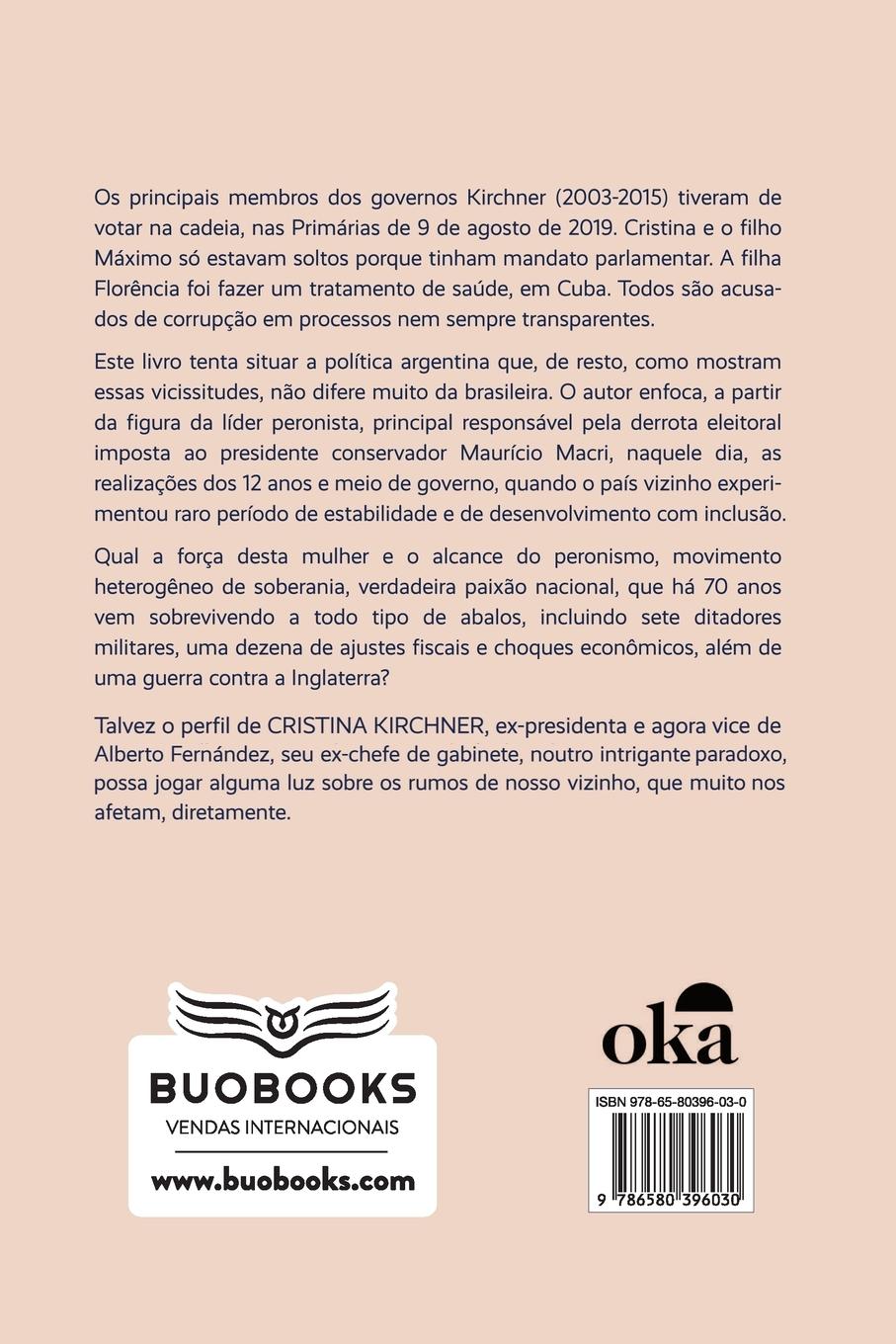 Os principais membros dos governos Kirchner (2003-2015) tiveram de votar na cadeia, nas Primárias de 9 de agosto de 2019. Cristina e o filho Máximo só estavam soltos porque tinham mandato parlamentar. A filha Florência foi fazer um tratamento de saúde, em Cuba. Todos são acusados de corrupção em processos nem sempre transparentes.

Este livro tenta situar a política argentina que, de resto, como mostram essas vicissitudes, não difere muito da brasileira. O autor enfoca, a partir da figura da líder peronista, principal responsável pela derrota eleitoral imposta ao presidente conservador Maurício Macri, naquele dia, as realizações dos 12 anos e meio de governo, quando o país vizinho experimentou raro período de estabilidade e de desenvolvimento com inclusão.

Qual a força desta mulher e o alcance do peronismo, movimento heterogêneo de soberania, verdadeira paixão nacional, que há 70 anos vem sobrevivendo a todo tipo de abalos, incluindo sete ditadores militares, uma dezena de ajustes fiscais e choques econômicos, além de uma guerra contra a Inglaterra?

Talvez o perfil de CRISTINA KIRCHNER, ex-presidenta e agora vice de Alberto Fernández, seu ex-chefe de gabinete, noutro intrigante paradoxo, possa jogar alguma luz sobre os rumos de nosso vizinho, que muito nos afetam, diretamente.

BUOBOOKS
VENDAS INTERNACIONAIS
www.buobooks.com

oka

ISBN 978-65-80396-03-0
9 786580 396030